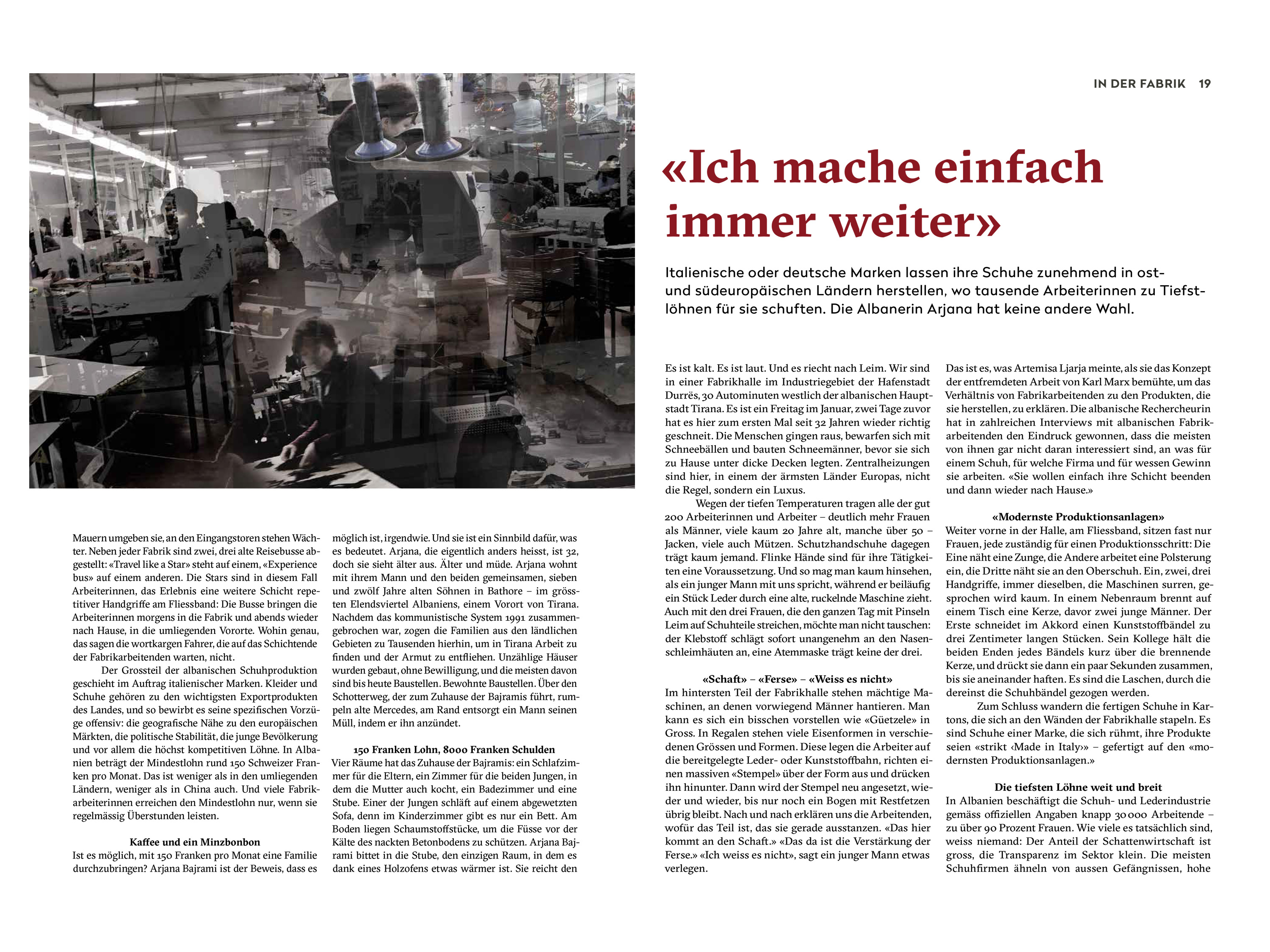 IN DER FABRIK 19

«Ich mache einfach immer weiter»

Italienische oder deutsche Marken lassen ihre Schuhe zunehmend in ost- und südeuropäischen Ländern herstellen, wo tausende Arbeiterinnen zu Tiefstlöhnen für sie schuften. Die Albanerin Arjana hat keine andere Wahl.

Es ist kalt. Es ist laut. Und es riecht nach Leim. Wir sind in einer Fabrikhalle im Industriegebiet der Hafenstadt Durrës, 30 Autominuten westlich der albanischen Hauptstadt Tirana. Es ist ein Freitag im Januar, zwei Tage zuvor hat es hier zum ersten Mal seit 32 Jahren wieder richtig geschneit. Die Menschen gingen raus, bewarfen sich mit Schneebällen und bauten Schneemänner, bevor sie sich zu Hause unter dicke Decken legten. Zentralheizungen sind hier, in einem der ärmsten Länder Europas, nicht die Regel, sondern ein Luxus.

Wegen der tiefen Temperaturen tragen alle der gut 200 Arbeiterinnen und Arbeiter – deutlich mehr Frauen als Männer, viele kaum 20 Jahre alt, manche über 50 – Jacken, viele auch Mützen. Schutzhandschuhe dagegen trägt kaum jemand. Flinke Hände sind für ihre Tätigkeiten eine Voraussetzung. Und so mag man kaum hinsehen, als ein junger Mann mit uns spricht, während er beiläufig ein Stück Leder durch eine alte, ruckelnde Maschine zieht. Auch mit den drei Frauen, die den ganzen Tag mit Pinseln Leim auf Schuhteile streichen, möchte man nicht tauschen: der Klebstoff schlägt sofort unangenehm an den Nasenschleimhäuten an, eine Atemmaske trägt keine der drei.

«Schaft» – «Ferse» – «Weiss es nicht»
Im hintersten Teil der Fabrikhalle stehen mächtige Maschinen, an denen vorwiegend Männer hantieren. Man kann es sich ein bisschen vorstellen wie «Güetzele» in Gross. In Regalen stehen viele Eisenformen in verschiedenen Grössen und Formen. Diese legen die Arbeiter auf die bereitgelegte Leder- oder Kunststoffbahn, richten einen massiven «Stempel» über der Form aus und drücken ihn hinunter. Dann wird der Stempel neu angesetzt, wieder und wieder, bis nur noch ein Bogen mit Restfetzen übrig bleibt. Nach und nach erklären uns die Arbeitenden, wofür das Teil ist, das sie gerade ausstanzen. «Das hier kommt an den Schaft.» «Das da ist die Verstärkung der Ferse.» «Ich weiss es nicht», sagt ein junger Mann etwas verlegen.

Das ist es, was Artemisa Ljarja meinte, als sie das Konzept der entfremdeten Arbeit von Karl Marx bemühte, um das Verhältnis von Fabrikarbeitenden zu den Produkten, die sie herstellen, zu erklären. Die albanische Rechercheurin hat in zahlreichen Interviews mit albanischen Fabrikarbeitenden den Eindruck gewonnen, dass die meisten von ihnen gar nicht daran interessiert sind, an was für einem Schuh, für welche Firma und für wessen Gewinn sie arbeiten. «Sie wollen einfach ihre Schicht beenden und dann wieder nach Hause.»

«Modernste Produktionsanlagen»
Weiter vorne in der Halle, am Fliessband, sitzen fast nur Frauen, jede zuständig für einen Produktionsschritt: Die Eine näht eine Zunge, die Andere arbeitet eine Polsterung ein, die Dritte näht sie an den Oberschuh. Ein, zwei, drei Handgriffe, immer dieselben, die Maschinen surren, gesprochen wird kaum. In einem Nebenraum brennt auf einem Tisch eine Kerze, davor zwei junge Männer. Der Erste schneidet im Akkord einen Kunststoffbändel zu drei Zentimeter langen Stücken. Sein Kollege hält die beiden Enden jedes Bändels kurz über die brennende Kerze, und drückt sie dann ein paar Sekunden zusammen, bis sie aneinander haften. Es sind die Laschen, durch die dereinst die Schuhbändel gezogen werden.

Zum Schluss wandern die fertigen Schuhe in Kartons, die sich an den Wänden der Fabrikhalle stapeln. Es sind Schuhe einer Marke, die sich rühmt, ihre Produkte seien «strikt ‹Made in Italy›» – gefertigt auf den «modernsten Produktionsanlagen.»

Die tiefsten Löhne weit und breit
In Albanien beschäftigt die Schuh- und Lederindustrie gemäss offiziellen Angaben knapp 30 000 Arbeitende – zu über 90 Prozent Frauen. Wie viele es tatsächlich sind, weiss niemand: Der Anteil der Schattenwirtschaft ist gross, die Transparenz im Sektor klein. Die meisten Schuhfirmen ähneln von aussen Gefängnissen, hohe

Mauern umgeben sie, an den Eingangstoren stehen Wächter. Neben jeder Fabrik sind zwei, drei alte Reisebusse abgestellt: «Travel like a Star» steht auf einem, «Experience bus» auf einem anderen. Die Stars sind in diesem Fall Arbeiterinnen, das Erlebnis eine weitere Schicht repetitiver Handgriffe am Fliessband: Die Busse bringen die Arbeiterinnen morgens in die Fabrik und abends wieder nach Hause, in die umliegenden Vororte. Wohin genau, das sagen die wortkargen Fahrer, die auf das Schichtende der Fabrikarbeitenden warten, nicht.

Der Grossteil der albanischen Schuhproduktion geschieht im Auftrag italienischer Marken. Kleider und Schuhe gehören zu den wichtigsten Exportprodukten des Landes, und so bewirbt es seine spezifischen Vorzüge offensiv: die geografische Nähe zu den europäischen Märkten, die politische Stabilität, die junge Bevölkerung und vor allem die höchst kompetitiven Löhne. In Albanien beträgt der Mindestlohn rund 150 Schweizer Franken pro Monat. Das ist weniger als in den umliegenden Ländern, weniger als in China auch. Und viele Fabrikarbeiterinnen erreichen den Mindestlohn nur, wenn sie regelmässig Überstunden leisten.

Kaffee und ein Minzbonbon
Ist es möglich, mit 150 Franken pro Monat eine Familie durchzubringen? Arjana Bajrami ist der Beweis, dass es möglich ist, irgendwie. Und sie ist ein Sinnbild dafür, was es bedeutet. Arjana, die eigentlich anders heisst, ist 32, doch sie sieht älter aus. Älter und müde. Arjana wohnt mit ihrem Mann und den beiden gemeinsamen, sieben und zwölf Jahre alten Söhnen in Bathore – im grössten Elendsviertel Albaniens, einem Vorort von Tirana. Nachdem das kommunistische System 1991 zusammengebrochen war, zogen die Familien aus den ländlichen Gebieten zu Tausenden hierhin, um in Tirana Arbeit zu finden und der Armut zu entfliehen. Unzählige Häuser wurden gebaut, ohne Bewilligung, und die meisten davon sind bis heute Baustellen. Bewohnte Baustellen. Über den Schotterweg, der zum Zuhause der Bajramis führt, rumpeln alte Mercedes, am Rand entsorgt ein Mann seinen Müll, indem er ihn anzündet.

150 Franken Lohn, 8000 Franken Schulden
Vier Räume hat das Zuhause der Bajramis: ein Schlafzimmer für die Eltern, ein Zimmer für die beiden Jungen, in dem die Mutter auch kocht, ein Badezimmer und eine Stube. Einer der Jungen schläft auf einem abgewetzten Sofa, denn im Kinderzimmer gibt es nur ein Bett. Am Boden liegen Schaumstoffstücke, um die Füsse vor der Kälte des nackten Betonbodens zu schützen. Arjana Bajrami bittet in die Stube, den einzigen Raum, in dem es dank eines Holzofens etwas wärmer ist. Sie reicht den